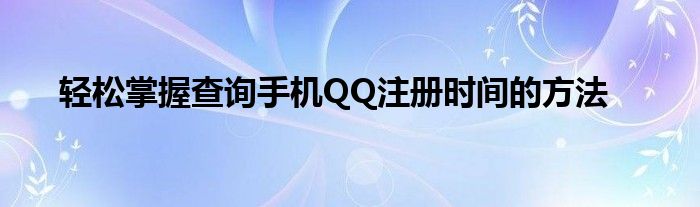 轻松掌握查询手机QQ注册时间的方法